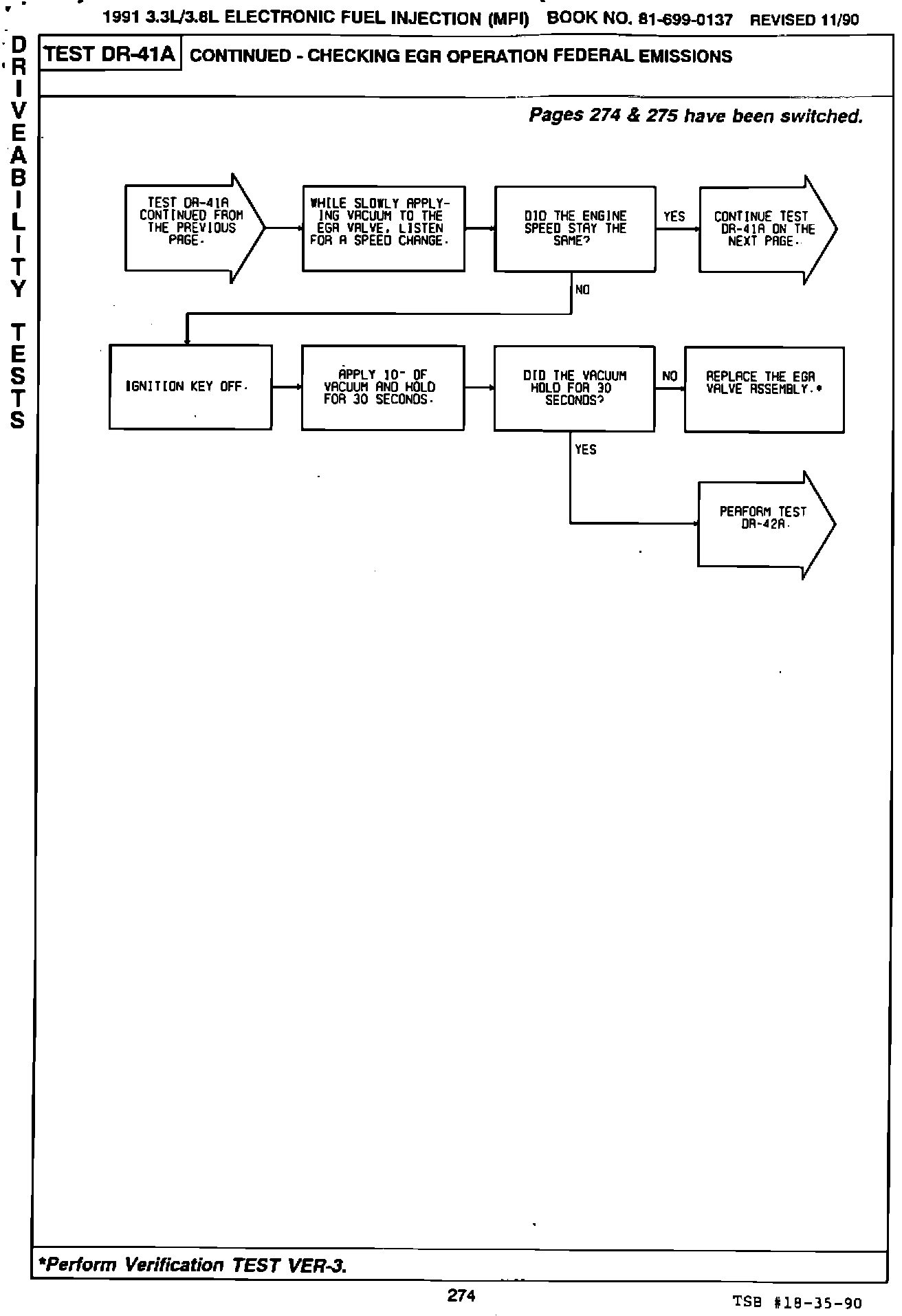 1991 3.3L/3.8L ELECTRONIC FUEL INJECTION (MPI) BOOK NO. 81-699-0137 REVISED 11/90

DRIVEABILITY TESTS

TEST DR-41A CONTINUED - CHECKING EGR OPERATION FEDERAL EMISSIONS

Pages 274 & 275 have been switched.

TEST DR-41A CONTINUED FROM THE PREVIOUS PAGE.

WHILE SLOWLY APPLYING VACUUM TO THE EGR VALVE, LISTEN FOR A SPEED CHANGE.

DID THE ENGINE SPEED STAY THE SAME?

YES

CONTINUE TEST DR-41A ON THE NEXT PAGE.

NO

IGNITION KEY OFF.

APPLY 10" OF VACUUM AND HOLD FOR 30 SECONDS.

DID THE VACUUM HOLD FOR 30 SECONDS?

NO

REPLACE THE EGR VALVE ASSEMBLY.*

YES

PERFORM TEST DR-42A.

*Perform Verification TEST VER-3.

274

TSB #18-35-90